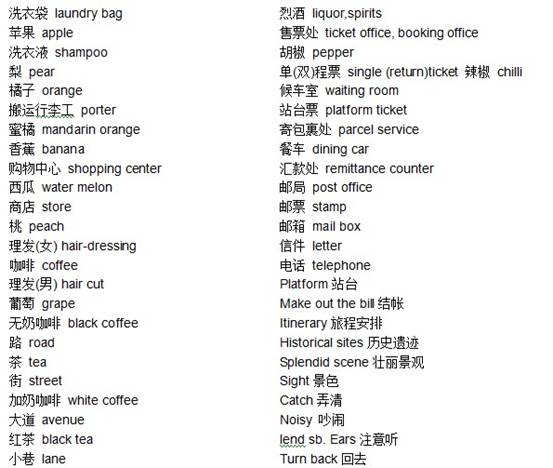 洗衣袋 laundry bag
苹果 apple
洗衣液 shampoo
梨 pear
橘子 orange
搬运行李工 porter
蜜橘 mandarin orange
香蕉 banana
购物中心 shopping center
西瓜 water melon
商店 store
桃 peach
理发(女) hair-dressing
咖啡 coffee
理发(男) hair cut
葡萄 grape
无奶咖啡 black coffee
路 road
茶 tea
街 street
加奶咖啡 white coffee
大道 avenue
红茶 black tea
小巷 lane

烈酒 liquor,spirits
售票处 ticket office, booking office
胡椒 pepper
单(双)程票 single (return)ticket 辣椒 chilli
候车室 waiting room
站台票 platform ticket
寄包裹处 parcel service
餐车 dining car
汇款处 remittance counter
邮局 post office
邮票 stamp
邮箱 mail box
信件 letter
电话 telephone
Platform 站台
Make out the bill 结帐
Itinerary 旅程安排
Historical sites 历史遗迹
Splendid scene 壮丽景观
Sight 景色
Catch 弄清
Noisy 吵闹
lend sb. Ears 注意听
Turn back 回去